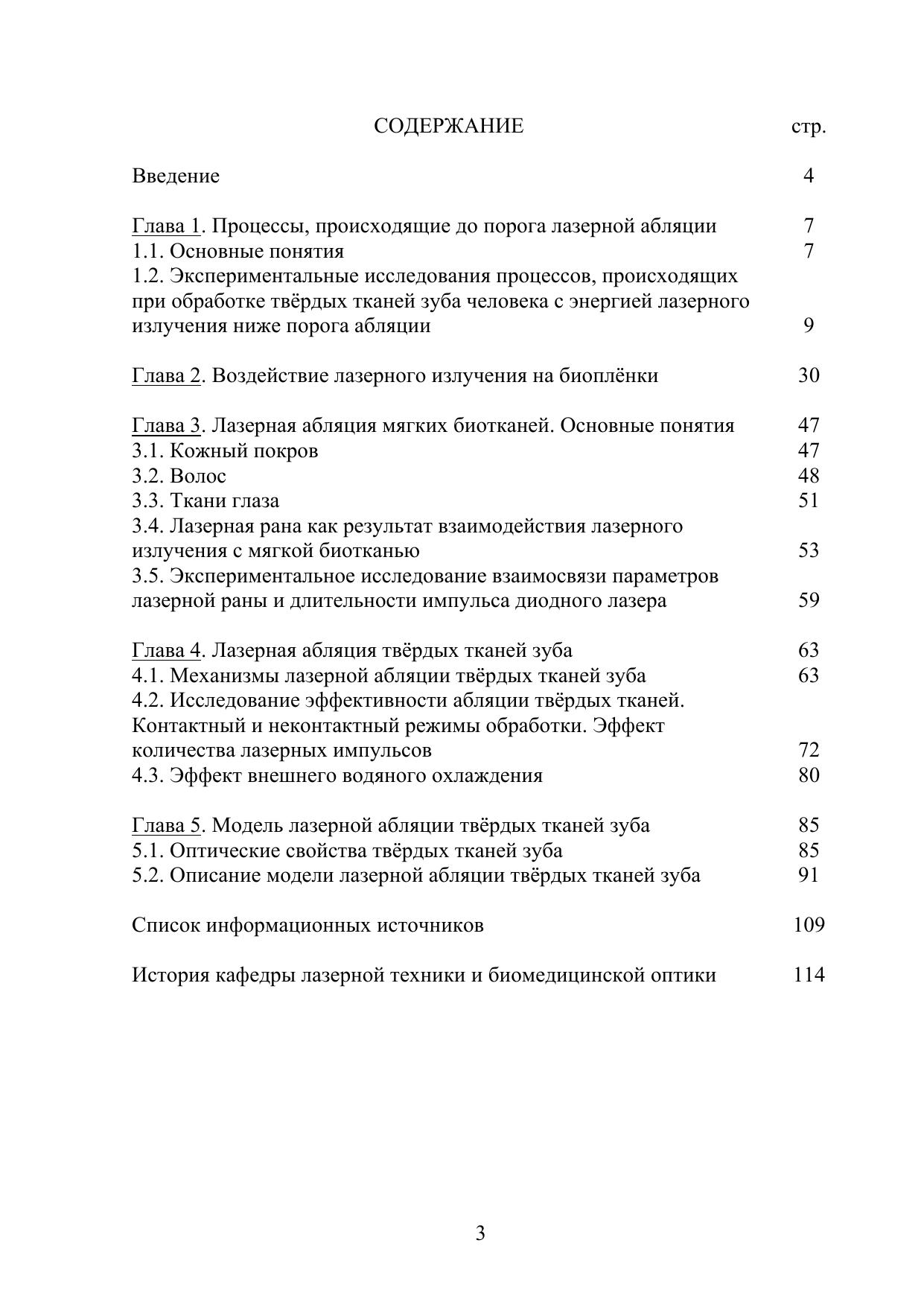 СОДЕРЖАНИЕ стр.

Введение 4

Глава 1. Процессы, происходящие до порога лазерной абляции 7
1.1. Основные понятия 7
1.2. Экспериментальные исследования процессов, происходящих при обработке твёрдых тканей зуба человека с энергией лазерного излучения ниже порога абляции 9

Глава 2. Воздействие лазерного излучения на биоплёнки 30

Глава 3. Лазерная абляция мягких биотканей. Основные понятия 47
3.1. Кожный покров 47
3.2. Волос 48
3.3. Ткани глаза 51
3.4. Лазерная рана как результат взаимодействия лазерного излучения с мягкой биотканью 53
3.5. Экспериментальное исследование взаимосвязи параметров лазерной раны и длительности импульса диодного лазера 59

Глава 4. Лазерная абляция твёрдых тканей зуба 63
4.1. Механизмы лазерной абляции твёрдых тканей зуба 63
4.2. Исследование эффективности абляции твёрдых тканей. Контактный и неконтактный режимы обработки. Эффект количества лазерных импульсов 72
4.3. Эффект внешнего водяного охлаждения 80

Глава 5. Модель лазерной абляции твёрдых тканей зуба 85
5.1. Оптические свойства твёрдых тканей зуба 85
5.2. Описание модели лазерной абляции твёрдых тканей зуба 91

Список информационных источников 109

История кафедры лазерной техники и биомедицинской оптики 114

3